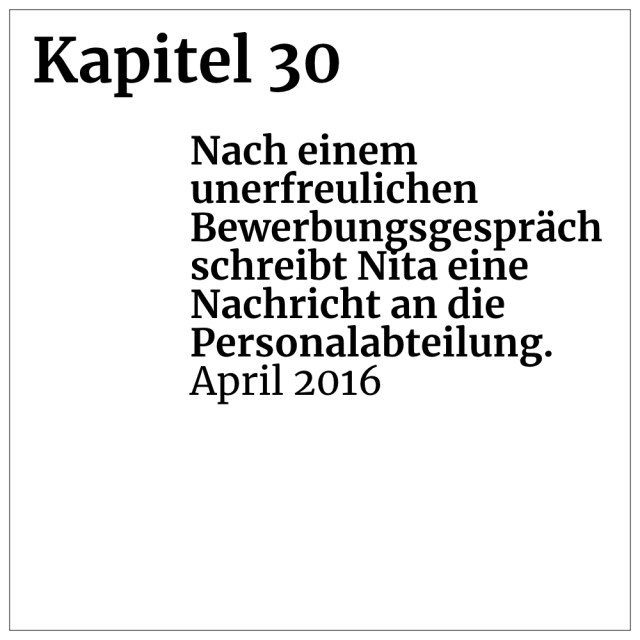 Kapitel 30

Nach einem unerfreulichen Bewerbungsgespräch schreibt Nita eine Nachricht an die Personalabteilung.

April 2016